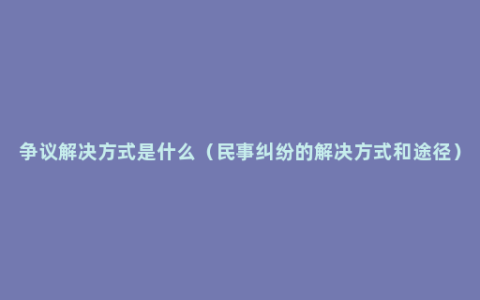 争议解决方式是什么（民事纠纷的解决方式和途径）